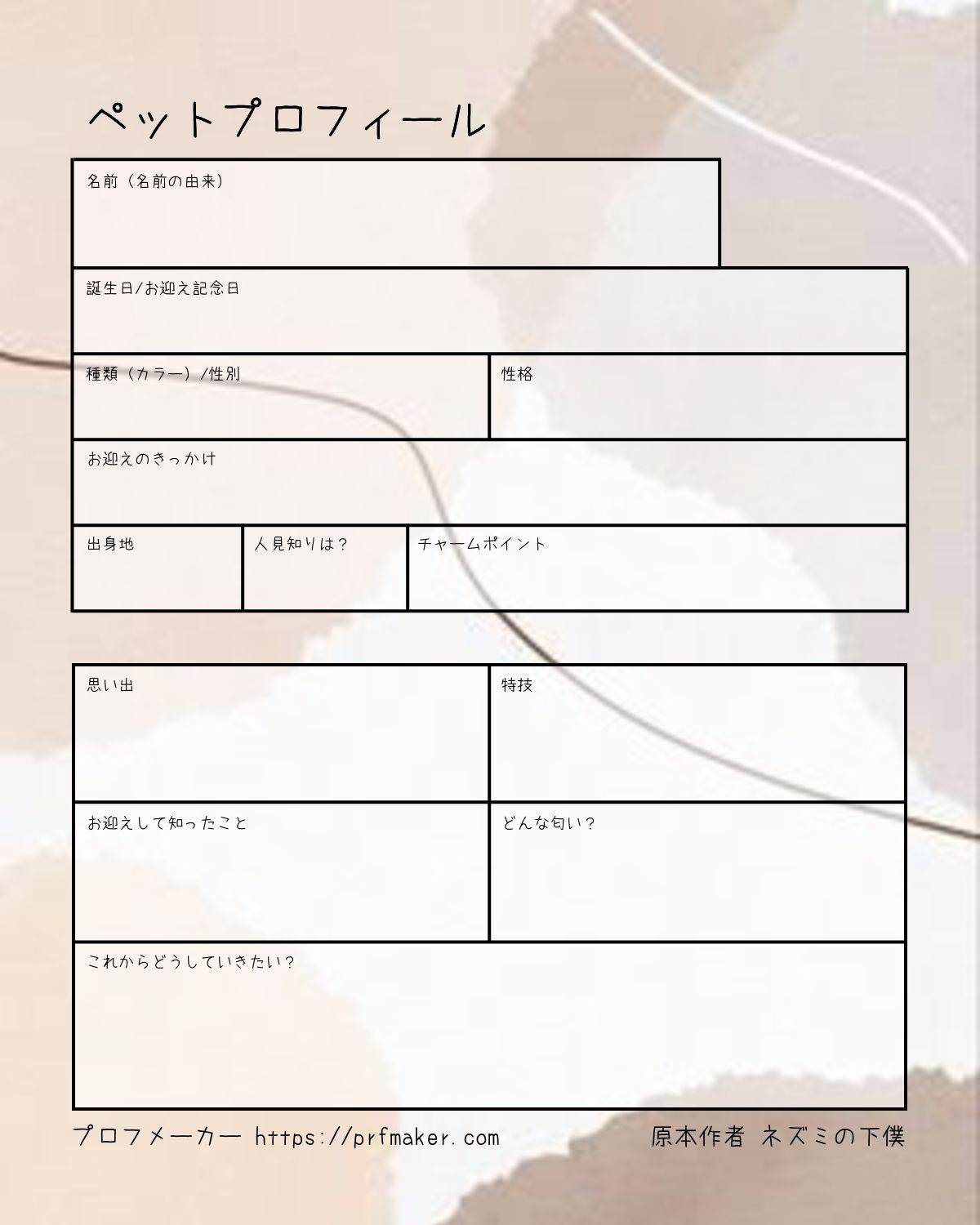 ペットプロフィール

名前（名前の由来）

誕生日/お迎え記念日

種類（カラー）/性別

性格

お迎えのきっかけ

出身地

人見知りは？

チャームポイント

思い出

特技

お迎えして知ったこと

どんな匂い？

これからどうしていきたい？

プロフメーカー https://prfmaker.com

原本作者 ネズミの下僕